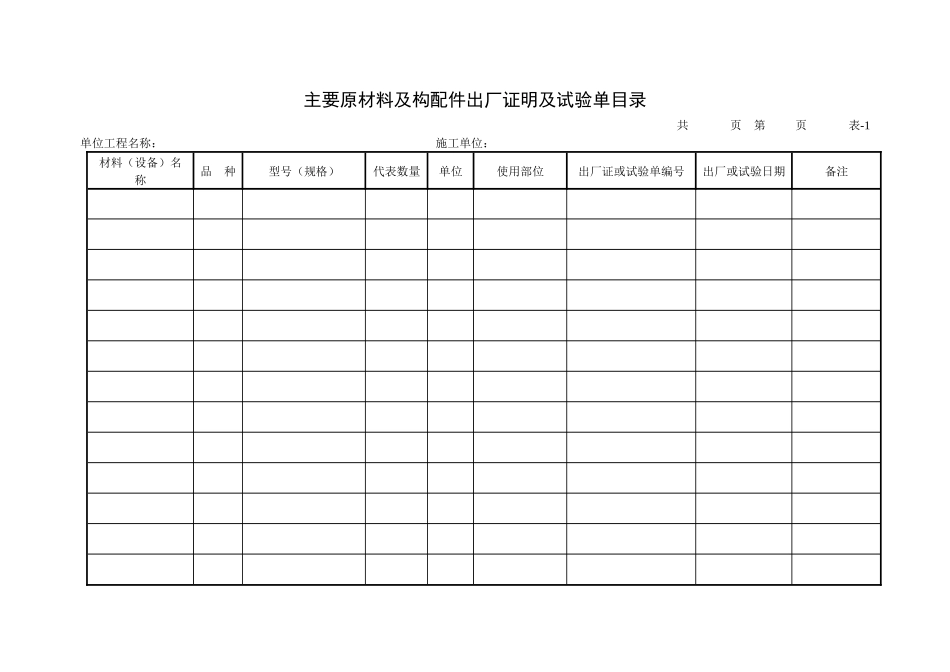 主要原材料及构配件出厂证明及试验单目录

共　　页　第　　页　　表-1

单位工程名称：　　　　　　　　　　　　　施工单位：

| 材料（设备）名称 | 品　种 | 型号（规格） | 代表数量 | 单位 | 使用部位 | 出厂证或试验单编号 | 出厂或试验日期 | 备注 |
|---|---|---|---|---|---|---|---|---|
| | | | | | | | | |
| | | | | | | | | |
| | | | | | | | | |
| | | | | | | | | |
| | | | | | | | | |
| | | | | | | | | |
| | | | | | | | | |
| | | | | | | | | |
| | | | | | | | | |
| | | | | | | | | |
| | | | | | | | | |
| | | | | | | | | |
| | | | | | | | | |